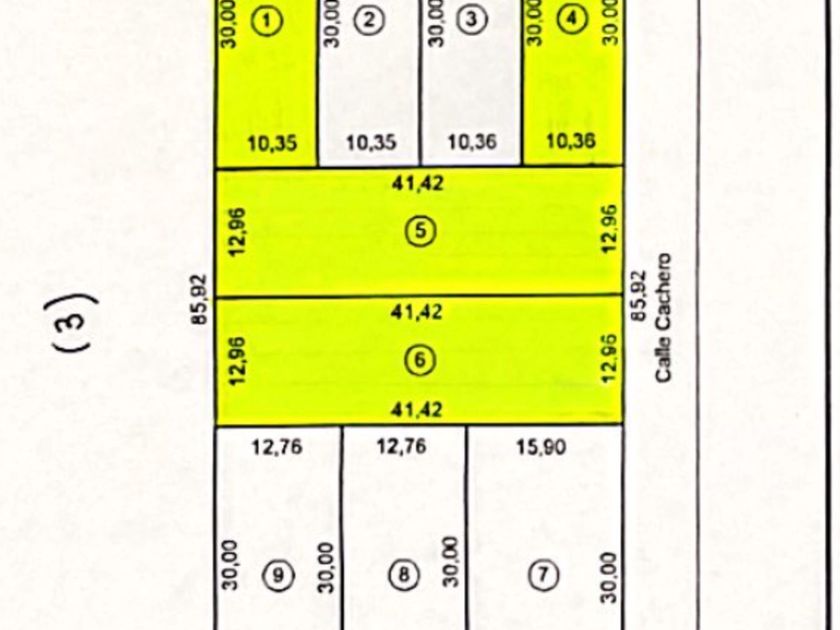 30,00 ① 30,00 ② 30,00 ③ 30,00 ④ 30,00

10,35 10,35 10,36 10,36

41,42

12,96 ⑤ 12,96

(3)

85,92

41,42

12,96 ⑥ 12,96

41,42

85,92
Calle Cachero

12,76 12,76 15,90

30,00 ⑨ 30,00 ⑧ 30,00 ⑦ 30,00